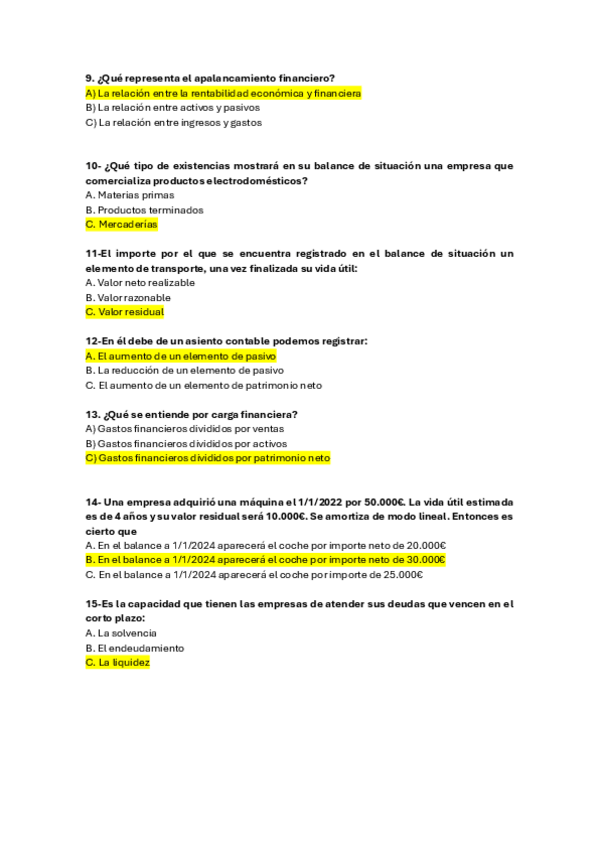 9. ¿Qué representa el apalancamiento financiero?
A) La relación entre la rentabilidad económica y financiera
B) La relación entre activos y pasivos
C) La relación entre ingresos y gastos

10- ¿Qué tipo de existencias mostrará en su balance de situación una empresa que comercializa productos electrodomésticos?
A. Materias primas
B. Productos terminados
C. Mercaderías

11-El importe por el que se encuentra registrado en el balance de situación un elemento de transporte, una vez finalizada su vida útil:
A. Valor neto realizable
B. Valor razonable
C. Valor residual

12-En él debe de un asiento contable podemos registrar:
A. El aumento de un elemento de pasivo
B. La reducción de un elemento de pasivo
C. El aumento de un elemento de patrimonio neto

13. ¿Qué se entiende por carga financiera?
A) Gastos financieros divididos por ventas
B) Gastos financieros divididos por activos
C) Gastos financieros divididos por patrimonio neto

14- Una empresa adquirió una máquina el 1/1/2022 por 50.000€. La vida útil estimada es de 4 años y su valor residual será 10.000€. Se amortiza de modo lineal. Entonces es cierto que
A. En el balance a 1/1/2024 aparecerá el coche por importe neto de 20.000€
B. En el balance a 1/1/2024 aparecerá el coche por importe neto de 30.000€
C. En el balance a 1/1/2024 aparecerá el coche por importe de 25.000€

15-Es la capacidad que tienen las empresas de atender sus deudas que vencen en el corto plazo:
A. La solvencia
B. El endeudamiento
C. La liquidez